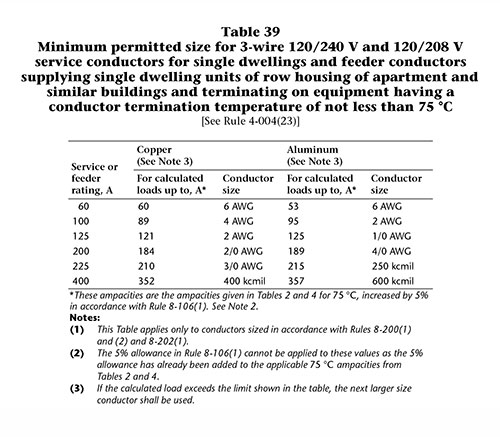 Table 39
Minimum permitted size for 3-wire 120/240 V and 120/208 V service conductors for single dwellings and feeder conductors supplying single dwelling units of row housing of apartment and similar buildings and terminating on equipment having a conductor termination temperature of not less than 75 °C
[See Rule 4-004(23)]

| Service or feeder rating, A | Copper (See Note 3) For calculated loads up to, A* | Copper (See Note 3) Conductor size | Aluminum (See Note 3) For calculated loads up to, A* | Aluminum (See Note 3) Conductor size |
|---|---|---|---|---|
| 60 | 60 | 6 AWG | 53 | 6 AWG |
| 100 | 89 | 4 AWG | 95 | 2 AWG |
| 125 | 121 | 2 AWG | 125 | 1/0 AWG |
| 200 | 184 | 2/0 AWG | 189 | 4/0 AWG |
| 225 | 210 | 3/0 AWG | 215 | 250 kcmil |
| 400 | 352 | 400 kcmil | 357 | 600 kcmil |

*These ampacities are the ampacities given in Tables 2 and 4 for 75 °C, increased by 5% in accordance with Rule 8-106(1). See Note 2.

Notes:
(1) This Table applies only to conductors sized in accordance with Rules 8-200(1) and (2) and 8-202(1).
(2) The 5% allowance in Rule 8-106(1) cannot be applied to these values as the 5% allowance has already been added to the applicable 75 °C ampacities from Tables 2 and 4.
(3) If the calculated load exceeds the limit shown in the table, the next larger size conductor shall be used.